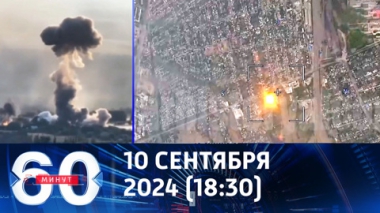 60 МИНУТ

10 СЕНТЯБРЯ 2024 (18:30)